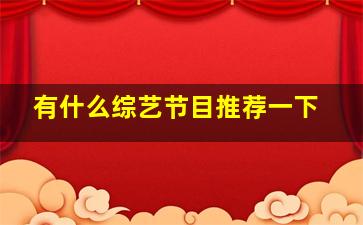 有什么综艺节目推荐一下